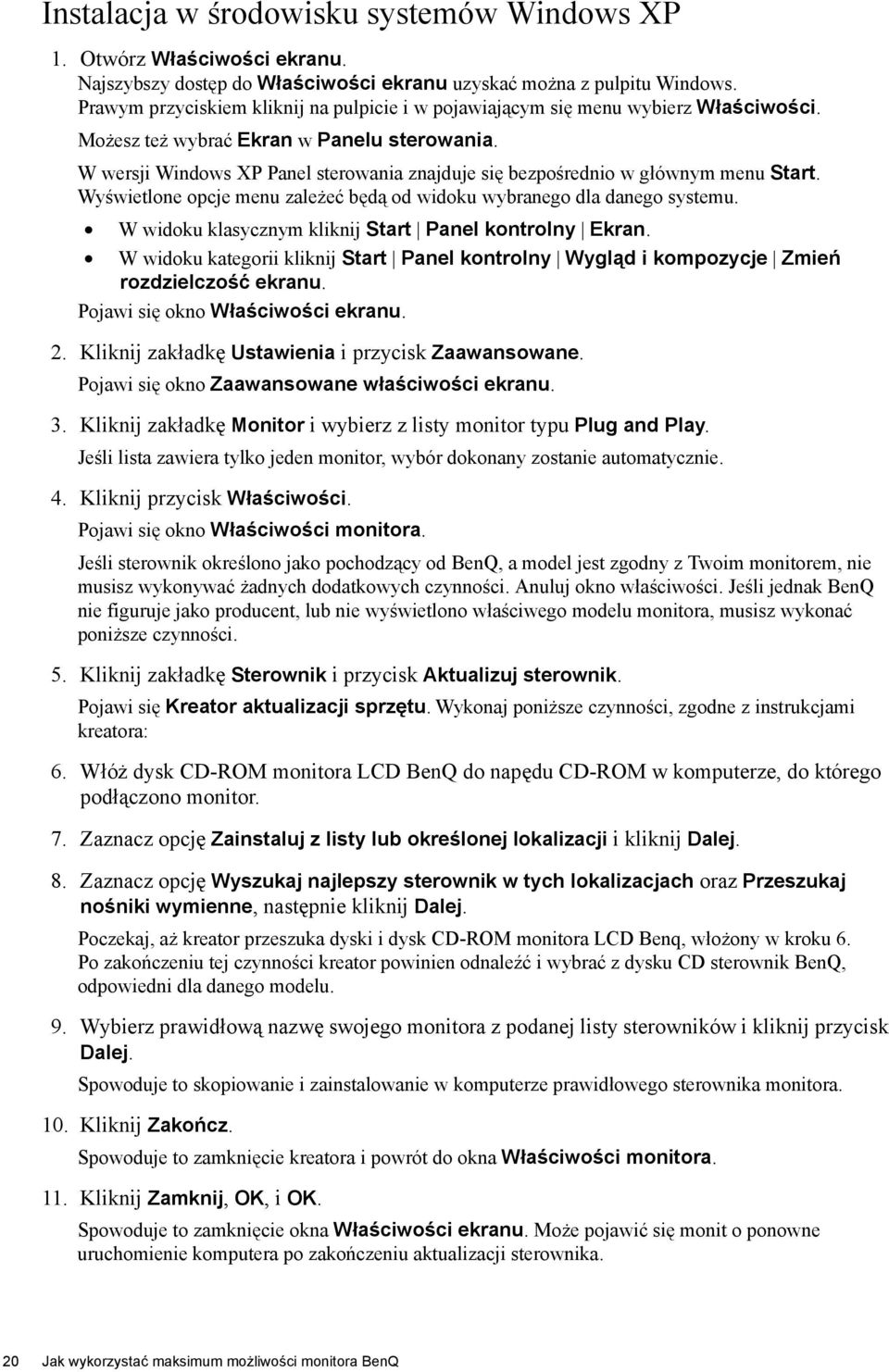 Instalacja w środowisku systemów Windows XP

1. Otwórz Właściwości ekranu.
Najszybszy dostęp do Właściwości ekranu uzyskać można z pulpitu Windows. Prawym przyciskiem kliknij na pulpicie i w pojawiającym się menu wybierz Właściwości.
Możesz też wybrać Ekran w Panelu sterowania.
W wersji Windows XP Panel sterowania znajduje się bezpośrednio w głównym menu Start. Wyświetlone opcje menu zależeć będą od widoku wybranego dla danego systemu.
• W widoku klasycznym kliknij Start | Panel kontrolny | Ekran.
• W widoku kategorii kliknij Start | Panel kontrolny | Wygląd i kompozycje | Zmień rozdzielczość ekranu.
Pojawi się okno Właściwości ekranu.

2. Kliknij zakładkę Ustawienia i przycisk Zaawansowane.
Pojawi się okno Zaawansowane właściwości ekranu.

3. Kliknij zakładkę Monitor i wybierz z listy monitor typu Plug and Play.
Jeśli lista zawiera tylko jeden monitor, wybór dokonany zostanie automatycznie.

4. Kliknij przycisk Właściwości.
Pojawi się okno Właściwości monitora.
Jeśli sterownik określono jako pochodzący od BenQ, a model jest zgodny z Twoim monitorem, nie musisz wykonywać żadnych dodatkowych czynności. Anuluj okno właściwości. Jeśli jednak BenQ nie figuruje jako producent, lub nie wyświetlono właściwego modelu monitora, musisz wykonać poniższe czynności.

5. Kliknij zakładkę Sterownik i przycisk Aktualizuj sterownik.
Pojawi się Kreator aktualizacji sprzętu. Wykonaj poniższe czynności, zgodne z instrukcjami kreatora:

6. Włóż dysk CD-ROM monitora LCD BenQ do napędu CD-ROM w komputerze, do którego podłączono monitor.

7. Zaznacz opcję Zainstaluj z listy lub określonej lokalizacji i kliknij Dalej.

8. Zaznacz opcję Wyszukaj najlepszy sterownik w tych lokalizacjach oraz Przeszukaj nośniki wymienne, następnie kliknij Dalej.
Poczekaj, aż kreator przeszuka dyski i dysk CD-ROM monitora LCD Benq, włożony w kroku 6. Po zakończeniu tej czynności kreator powinien odnaleźć i wybrać z dysku CD sterownik BenQ, odpowiedni dla danego modelu.

9. Wybierz prawidłową nazwę swojego monitora z podanej listy sterowników i kliknij przycisk Dalej.
Spowoduje to skopiowanie i zainstalowanie w komputerze prawidłowego sterownika monitora.

10. Kliknij Zakończ.
Spowoduje to zamknięcie kreatora i powrót do okna Właściwości monitora.

11. Kliknij Zamknij, OK, i OK.
Spowoduje to zamknięcie okna Właściwości ekranu. Może pojawić się monit o ponowne uruchomienie komputera po zakończeniu aktualizacji sterownika.

20 Jak wykorzystać maksimum możliwości monitora BenQ